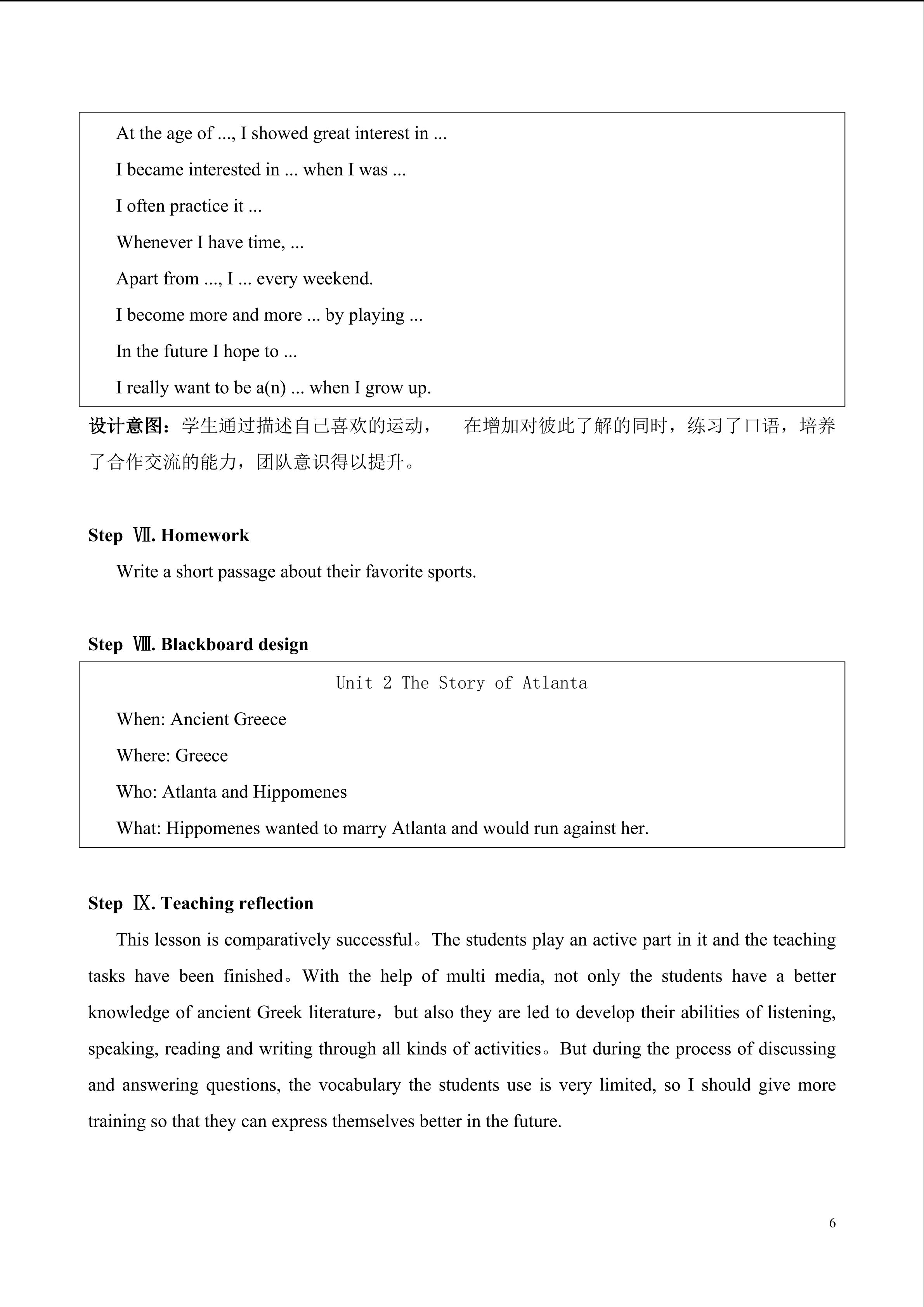 At the age of ..., I showed great interest in ...

I became interested in ... when I was ...

I often practice it ...

Whenever I have time, ...

Apart from ..., I ... every weekend.

I become more and more ... by playing ...

In the future I hope to ...

I really want to be a(n) ... when I grow up.

设计意图：学生通过描述自己喜欢的运动， 在增加对彼此了解的同时，练习了口语，培养了合作交流的能力，团队意识得以提升。

Step Ⅶ. Homework

Write a short passage about their favorite sports.

Step Ⅷ. Blackboard design

Unit 2 The Story of Atlanta

When: Ancient Greece

Where: Greece

Who: Atlanta and Hippomenes

What: Hippomenes wanted to marry Atlanta and would run against her.

Step Ⅸ. Teaching reflection

This lesson is comparatively successful。The students play an active part in it and the teaching tasks have been finished。With the help of multi media, not only the students have a better knowledge of ancient Greek literature，but also they are led to develop their abilities of listening, speaking, reading and writing through all kinds of activities。But during the process of discussing and answering questions, the vocabulary the students use is very limited, so I should give more training so that they can express themselves better in the future.

6